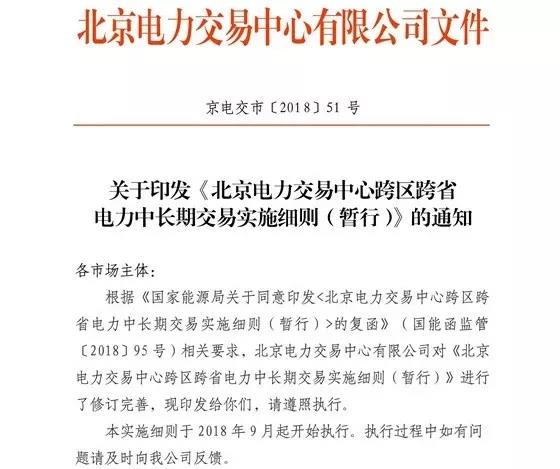 北京电力交易中心有限公司文件

京电交市〔2018〕51 号

关于印发《北京电力交易中心跨区跨省电力中长期交易实施细则（暂行）》的通知

各市场主体：

根据《国家能源局关于同意印发<北京电力交易中心跨区跨省电力中长期交易实施细则（暂行）>的复函》（国能函监管〔2018〕95 号）相关要求，北京电力交易中心有限公司对《北京电力交易中心跨区跨省电力中长期交易实施细则（暂行）》进行了修订完善，现印发给你们，请遵照执行。

本实施细则于 2018 年 9 月起开始执行。执行过程中如有问题请及时向我公司反馈。